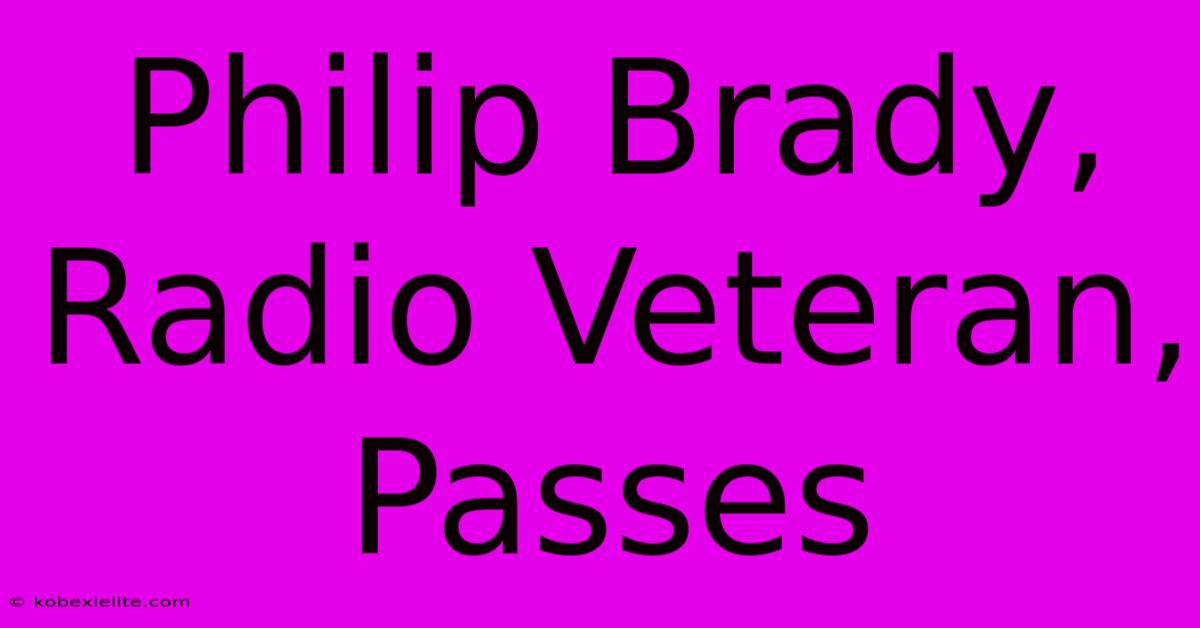 Philip Brady, Radio Veteran, Passes

© kobexielite.com